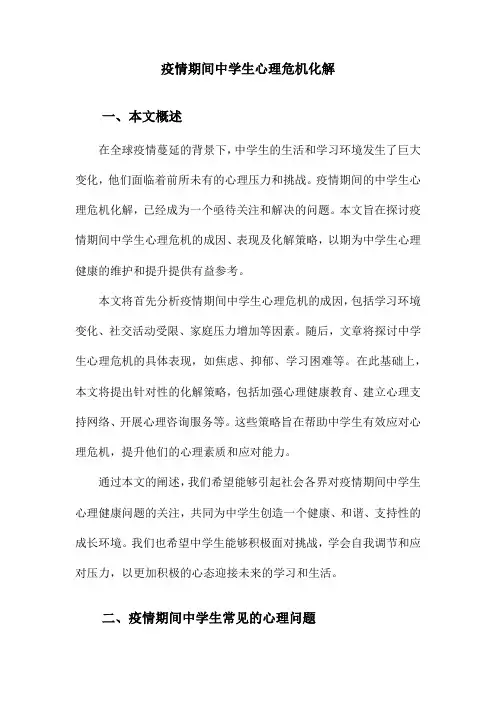 疫情期间中学生心理危机化解

一、本文概述

在全球疫情蔓延的背景下，中学生的生活和学习环境发生了巨大变化，他们面临着前所未有的心理压力和挑战。疫情期间的中学生心理危机化解，已经成为一个亟待关注和解决的问题。本文旨在探讨疫情期间中学生心理危机的成因、表现及化解策略，以期为中学生心理健康的维护和提升提供有益参考。

本文将首先分析疫情期间中学生心理危机的成因，包括学习环境变化、社交活动受限、家庭压力增加等因素。随后，文章将探讨中学生心理危机的具体表现，如焦虑、抑郁、学习困难等。在此基础上，本文将提出针对性的化解策略，包括加强心理健康教育、建立心理支持网络、开展心理咨询服务等。这些策略旨在帮助中学生有效应对心理危机，提升他们的心理素质和应对能力。

通过本文的阐述，我们希望能够引起社会各界对疫情期间中学生心理健康问题的关注，共同为中学生创造一个健康、和谐、支持性的成长环境。我们也希望中学生能够积极面对挑战，学会自我调节和应对压力，以更加积极的心态迎接未来的学习和生活。

二、疫情期间中学生常见的心理问题